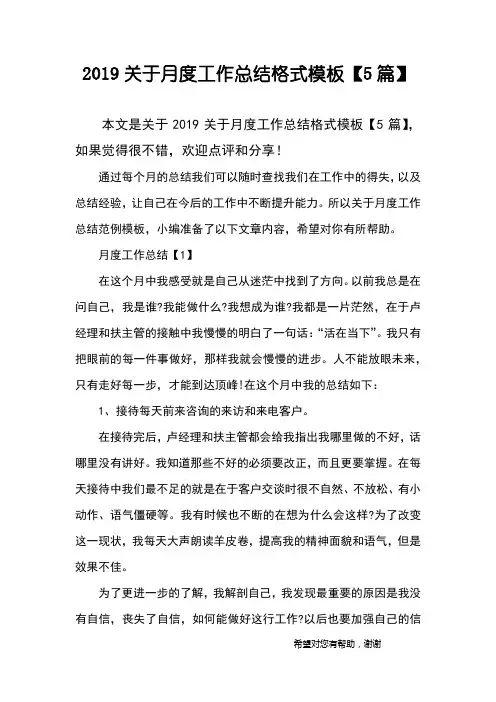 2019 关于月度工作总结格式模板【5 篇】

本文是关于 2019 关于月度工作总结格式模板【5 篇】，如果觉得很不错，欢迎点评和分享！

通过每个月的总结我们可以随时查找我们在工作中的得失，以及总结经验，让自己在今后的工作中不断提升能力。所以关于月度工作总结范例模板，小编准备了以下文章内容，希望对你有所帮助。

月度工作总结【1】

在这个月中我感受就是自己从迷茫中找到了方向。以前我总是在问自己，我是谁?我能做什么?我想成为谁?我都是一片茫然，在于卢经理和扶主管的接触中我慢慢的明白了一句话：“活在当下”。我只有把眼前的每一件事做好，那样我就会慢慢的进步。人不能放眼未来，只有走好每一步，才能到达顶峰!在这个月中我的总结如下：

1、接待每天前来咨询的来访和来电客户。

在接待完后，卢经理和扶主管都会给我指出我哪里做的不好，话哪里没有讲好。我知道那些不好的必须要改正，而且更要掌握。在每天接待中我们最不足的就是在于客户交谈时很不自然、不放松、有小动作、语气僵硬等。我有时候也不断的在想为什么会这样?为了改变这一现状，我每天大声朗读羊皮卷，提高我的精神面貌和语气，但是效果不佳。

为了更进一步的了解，我解剖自己，我发现最重要的原因是我没有自信，丧失了自信，如何能做好这行工作?以后也要加强自己的信

希望对您有帮助，谢谢